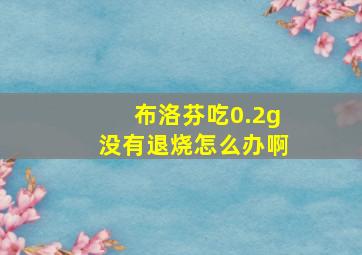 布洛芬吃0.2g
没有退烧怎么办啊